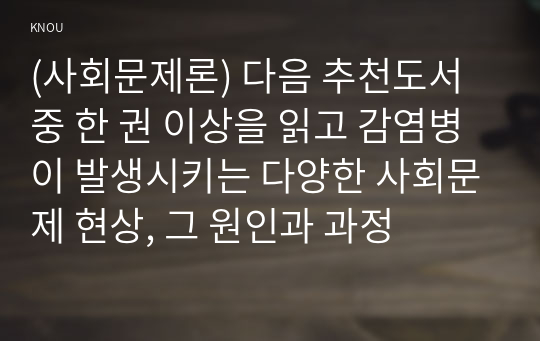 KNOU

(사회문제론) 다음 추천도서 중 한 권 이상을 읽고 감염병이 발생시키는 다양한 사회문제 현상, 그 원인과 과정